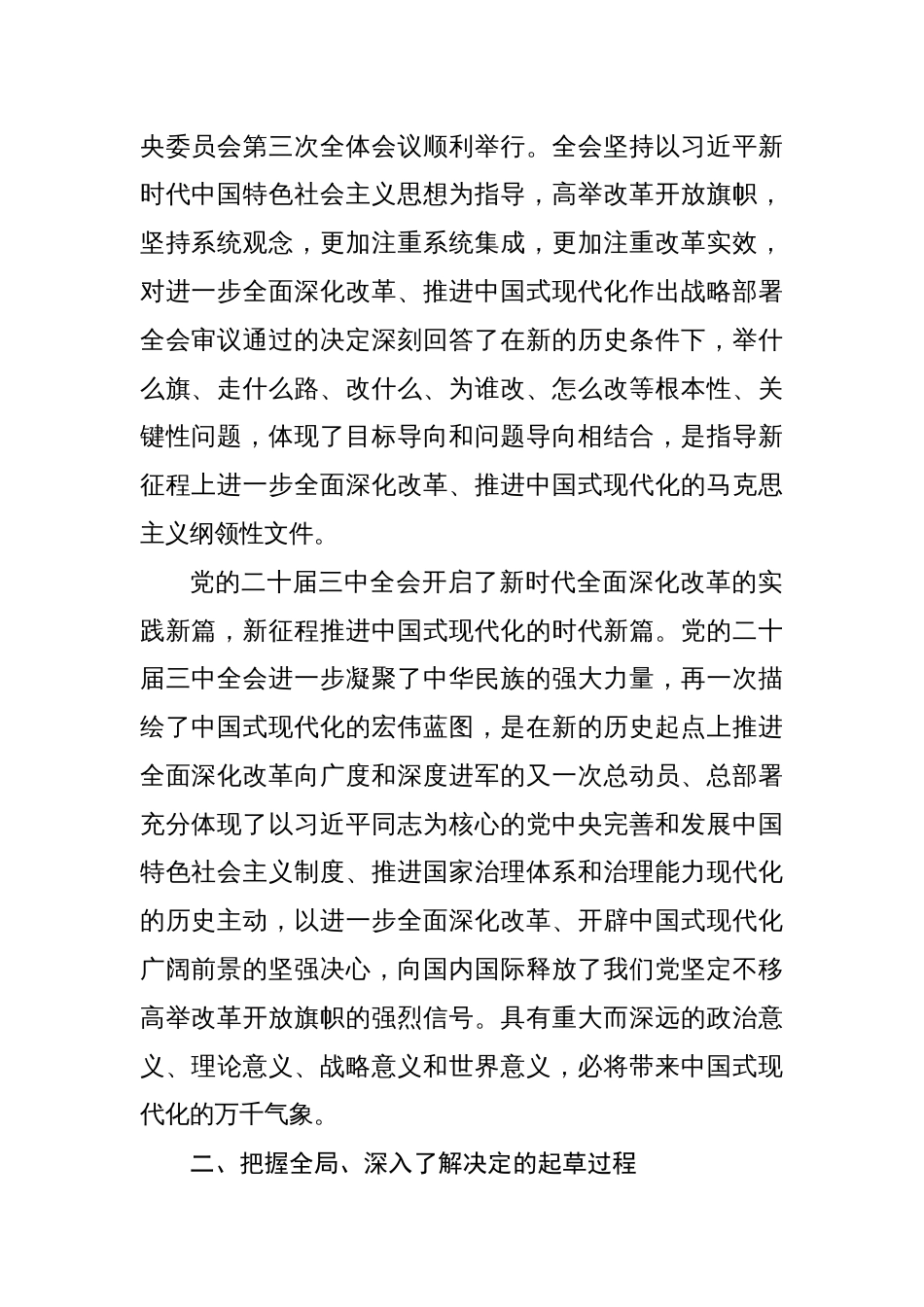 央委员会第三次全体会议顺利举行。全会坚持以习近平新时代中国特色社会主义思想为指导，高举改革开放旗帜，坚持系统观念，更加注重系统集成，更加注重改革实效，对进一步全面深化改革、推进中国式现代化作出战略部署全会审议通过的决定深刻回答了在新的历史条件下，举什么旗、走什么路、改什么、为谁改、怎么改等根本性、关键性问题，体现了目标导向和问题导向相结合，是指导新征程上进一步全面深化改革、推进中国式现代化的马克思主义纲领性文件。

党的二十届三中全会开启了新时代全面深化改革的实践新篇，新征程推进中国式现代化的时代新篇。党的二十届三中全会进一步凝聚了中华民族的强大力量，再一次描绘了中国式现代化的宏伟蓝图，是在新的历史起点上推进全面深化改革向广度和深度进军的又一次总动员、总部署充分体现了以习近平同志为核心的党中央完善和发展中国特色社会主义制度、推进国家治理体系和治理能力现代化的历史主动，以进一步全面深化改革、开辟中国式现代化广阔前景的坚强决心，向国内国际释放了我们党坚定不移高举改革开放旗帜的强烈信号。具有重大而深远的政治意义、理论意义、战略意义和世界意义，必将带来中国式现代化的万千气象。

二、把握全局、深入了解决定的起草过程